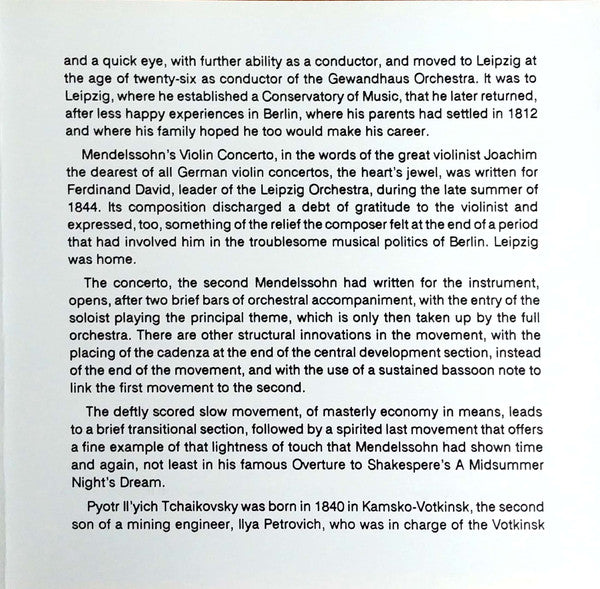 and a quick eye, with further ability as a conductor, and moved to Leipzig at the age of twenty-six as conductor of the Gewandhaus Orchestra. It was to Leipzig, where he established a Conservatory of Music, that he later returned, after less happy experiences in Berlin, where his parents had settled in 1812 and where his family hoped he too would make his career.

Mendelssohn's Violin Concerto, in the words of the great violinist Joachim the dearest of all German violin concertos, the heart's jewel, was written for Ferdinand David, leader of the Leipzig Orchestra, during the late summer of 1844. Its composition discharged a debt of gratitude to the violinist and expressed, too, something of the relief the composer felt at the end of a period that had involved him in the troublesome musical politics of Berlin. Leipzig was home.

The concerto, the second Mendelssohn had written for the instrument, opens, after two brief bars of orchestral accompaniment, with the entry of the soloist playing the principal theme, which is only then taken up by the full orchestra. There are other structural innovations in the movement, with the placing of the cadenza at the end of the central development section, instead of the end of the movement, and with the use of a sustained bassoon note to link the first movement to the second.

The deftly scored slow movement, of masterly economy in means, leads to a brief transitional section, followed by a spirited last movement that offers a fine example of that lightness of touch that Mendelssohn had shown time and again, not least in his famous Overture to Shakespere's A Midsummer Night's Dream.

Pyotr Il'yich Tchaikovsky was born in 1840 in Kamsko-Votkinsk, the second son of a mining engineer, Ilya Petrovich, who was in charge of the Votkinsk